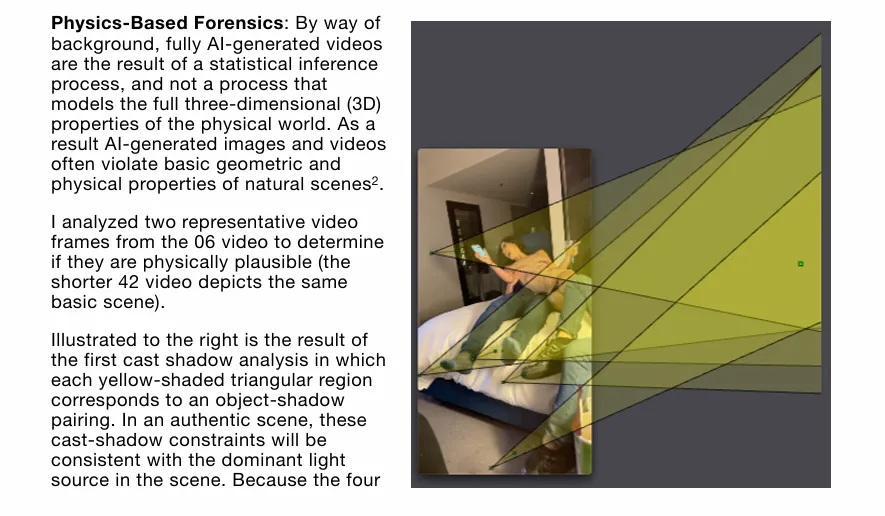 Physics-Based Forensics: By way of background, fully AI-generated videos are the result of a statistical inference process, and not a process that models the full three-dimensional (3D) properties of the physical world. As a result AI-generated images and videos often violate basic geometric and physical properties of natural scenes$^{2}$.

I analyzed two representative video frames from the 06 video to determine if they are physically plausible (the shorter 42 video depicts the same basic scene).

Illustrated to the right is the result of the first cast shadow analysis in which each yellow-shaded triangular region corresponds to an object-shadow pairing. In an authentic scene, these cast-shadow constraints will be consistent with the dominant light source in the scene. Because the four